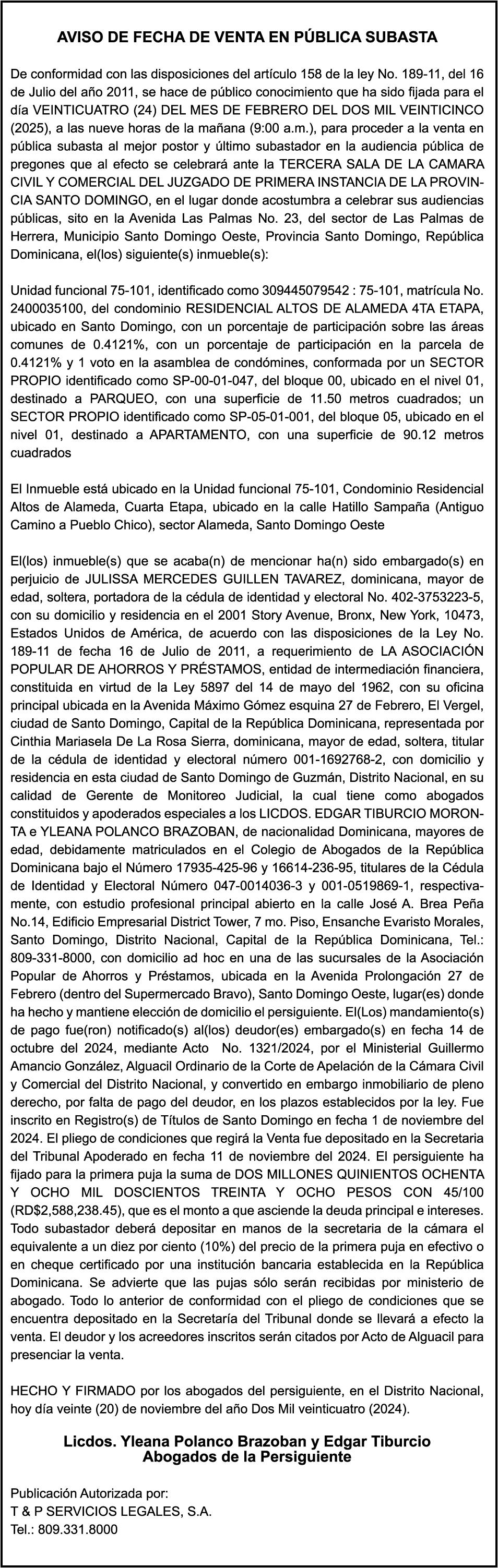 AVISO DE FECHA DE VENTA EN PÚBLICA SUBASTA

De conformidad con las disposiciones del artículo 158 de la ley No. 189-11, del 16 de Julio del año 2011, se hace de público conocimiento que ha sido fijada para el día VEINTICUATRO (24) DEL MES DE FEBRERO DEL DOS MIL VEINTICINCO (2025), a las nueve horas de la mañana (9:00 a.m.), para proceder a la venta en pública subasta al mejor postor y último subastador en la audiencia pública de pregones que al efecto se celebrará ante la TERCERA SALA DE LA CAMARA CIVIL Y COMERCIAL DEL JUZGADO DE PRIMERA INSTANCIA DE LA PROVINCIA SANTO DOMINGO, en el lugar donde acostumbra a celebrar sus audiencias públicas, sito en la Avenida Las Palmas No. 23, del sector de Las Palmas de Herrera, Municipio Santo Domingo Oeste, Provincia Santo Domingo, República Dominicana, el(los) siguiente(s) inmueble(s):

Unidad funcional 75-101, identificado como 309445079542 : 75-101, matrícula No. 2400035100, del condominio RESIDENCIAL ALTOS DE ALAMEDA 4TA ETAPA, ubicado en Santo Domingo, con un porcentaje de participación sobre las áreas comunes de 0.4121%, con un porcentaje de participación en la parcela de 0.4121% y 1 voto en la asamblea de condómines, conformada por un SECTOR PROPIO identificado como SP-00-01-047, del bloque 00, ubicado en el nivel 01, destinado a PARQUEO, con una superficie de 11.50 metros cuadrados; un SECTOR PROPIO identificado como SP-05-01-001, del bloque 05, ubicado en el nivel 01, destinado a APARTAMENTO, con una superficie de 90.12 metros cuadrados

El Inmueble está ubicado en la Unidad funcional 75-101, Condominio Residencial Altos de Alameda, Cuarta Etapa, ubicado en la calle Hatillo Sampaña (Antiguo Camino a Pueblo Chico), sector Alameda, Santo Domingo Oeste

El(los) inmueble(s) que se acaba(n) de mencionar ha(n) sido embargado(s) en perjuicio de JULISSA MERCEDES GUILLEN TAVAREZ, dominicana, mayor de edad, soltera, portadora de la cédula de identidad y electoral No. 402-3753223-5, con su domicilio y residencia en el 2001 Story Avenue, Bronx, New York, 10473, Estados Unidos de América, de acuerdo con las disposiciones de la Ley No. 189-11 de fecha 16 de Julio de 2011, a requerimiento de LA ASOCIACIÓN POPULAR DE AHORROS Y PRÉSTAMOS, entidad de intermediación financiera, constituida en virtud de la Ley 5897 del 14 de mayo del 1962, con su oficina principal ubicada en la Avenida Máximo Gómez esquina 27 de Febrero, El Vergel, ciudad de Santo Domingo, Capital de la República Dominicana, representada por Cinthia Mariasela De La Rosa Sierra, dominicana, mayor de edad, soltera, titular de la cédula de identidad y electoral número 001-1692768-2, con domicilio y residencia en esta ciudad de Santo Domingo de Guzmán, Distrito Nacional, en su calidad de Gerente de Monitoreo Judicial, la cual tiene como abogados constituidos y apoderados especiales a los LICDOS. EDGAR TIBURCIO MORONTA e YLEANA POLANCO BRAZOBAN, de nacionalidad Dominicana, mayores de edad, debidamente matriculados en el Colegio de Abogados de la República Dominicana bajo el Número 17935-425-96 y 16614-236-95, titulares de la Cédula de Identidad y Electoral Número 047-0014036-3 y 001-0519869-1, respectivamente, con estudio profesional principal abierto en la calle José A. Brea Peña No.14, Edificio Empresarial District Tower, 7 mo. Piso, Ensanche Evaristo Morales, Santo Domingo, Distrito Nacional, Capital de la República Dominicana, Tel.: 809-331-8000, con domicilio ad hoc en una de las sucursales de la Asociación Popular de Ahorros y Préstamos, ubicada en la Avenida Prolongación 27 de Febrero (dentro del Supermercado Bravo), Santo Domingo Oeste, lugar(es) donde ha hecho y mantiene elección de domicilio el persiguiente. El(Los) mandamiento(s) de pago fue(ron) notificado(s) al(los) deudor(es) embargado(s) en fecha 14 de octubre del 2024, mediante Acto No. 1321/2024, por el Ministerial Guillermo Amancio González, Alguacil Ordinario de la Corte de Apelación de la Cámara Civil y Comercial del Distrito Nacional, y convertido en embargo inmobiliario de pleno derecho, por falta de pago del deudor, en los plazos establecidos por la ley. Fue inscrito en Registro(s) de Títulos de Santo Domingo en fecha 1 de noviembre del 2024. El pliego de condiciones que regirá la Venta fue depositado en la Secretaria del Tribunal Apoderado en fecha 11 de noviembre del 2024. El persiguiente ha fijado para la primera puja la suma de DOS MILLONES QUINIENTOS OCHENTA Y OCHO MIL DOSCIENTOS TREINTA Y OCHO PESOS CON 45/100 (RD$2,588,238.45), que es el monto a que asciende la deuda principal e intereses. Todo subastador deberá depositar en manos de la secretaria de la cámara el equivalente a un diez por ciento (10%) del precio de la primera puja en efectivo o en cheque certificado por una institución bancaria establecida en la República Dominicana. Se advierte que las pujas sólo serán recibidas por ministerio de abogado. Todo lo anterior de conformidad con el pliego de condiciones que se encuentra depositado en la Secretaría del Tribunal donde se llevará a efecto la venta. El deudor y los acreedores inscritos serán citados por Acto de Alguacil para presenciar la venta.

HECHO Y FIRMADO por los abogados del persiguiente, en el Distrito Nacional, hoy día veinte (20) de noviembre del año Dos Mil veinticuatro (2024).

Licdos. Yleana Polanco Brazoban y Edgar Tiburcio
Abogados de la Persiguiente

Publicación Autorizada por:
T & P SERVICIOS LEGALES, S.A.
Tel.: 809.331.8000